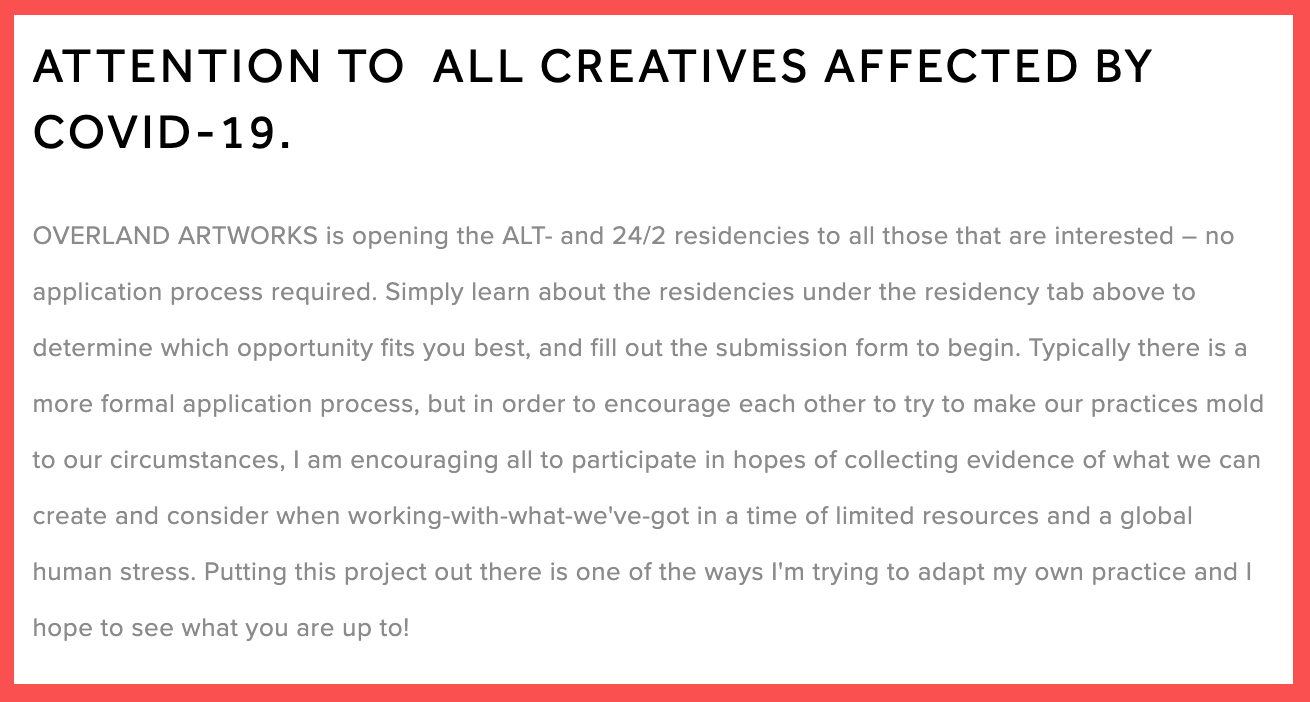 ATTENTION TO  ALL CREATIVES AFFECTED BY COVID-19.

OVERLAND ARTWORKS is opening the ALT- and 24/2 residencies to all those that are interested – no application process required. Simply learn about the residencies under the residency tab above to determine which opportunity fits you best, and fill out the submission form to begin. Typically there is a more formal application process, but in order to encourage each other to try to make our practices mold to our circumstances, I am encouraging all to participate in hopes of collecting evidence of what we can create and consider when working-with-what-we've-got in a time of limited resources and a global human stress. Putting this project out there is one of the ways I'm trying to adapt my own practice and I hope to see what you are up to!